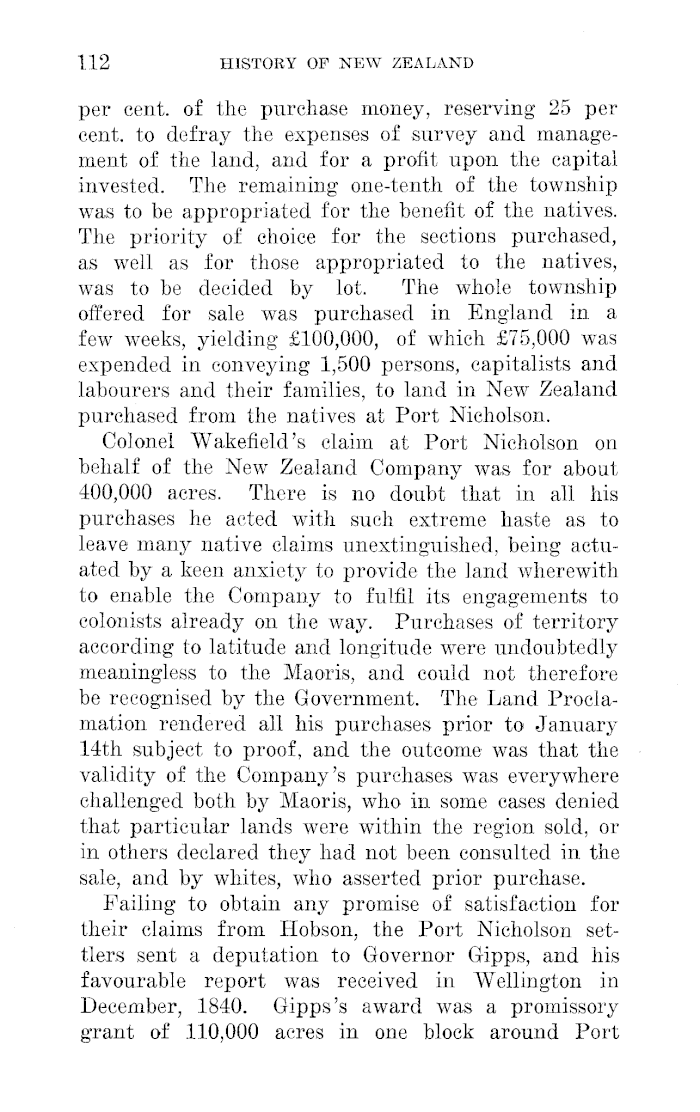 112 HISTORY OF NEW ZEALAND

per cent. of the purchase money, reserving 25 per cent. to defray the expenses of survey and management of the land, and for a profit upon the capital invested. The remaining one-tenth of the township was to be appropriated for the benefit of the natives. The priority of choice for the sections purchased, as well as for those appropriated to the natives, was to be decided by lot. The whole township offered for sale was purchased in England in a few weeks, yielding £100,000, of which £75,000 was expended in conveying 1,500 persons, capitalists and labourers and their families, to land in New Zealand purchased from the natives at Port Nicholson.

Colonel Wakefield's claim at Port Nicholson on behalf of the New Zealand Company was for about 400,000 acres. There is no doubt that in all his purchases he acted with such extreme haste as to leave many native claims unextinguished, being actuated by a keen anxiety to provide the land wherewith to enable the Company to fulfil its engagements to colonists already on the way. Purchases of territory according to latitude and longitude were undoubtedly meaningless to the Maoris, and could not therefore be recognised by the Government. The Land Proclamation rendered all his purchases prior to January 14th subject to proof, and the outcome was that the validity of the Company's purchases was everywhere challenged both by Maoris, who in some cases denied that particular lands were within the region sold, or in others declared they had not been consulted in the sale, and by whites, who asserted prior purchase.

Failing to obtain any promise of satisfaction for their claims from Hobson, the Port Nicholson settlers sent a deputation to Governor Gipps, and his favourable report was received in Wellington in December, 1840. Gipps's award was a promissory grant of 110,000 acres in one block around Port